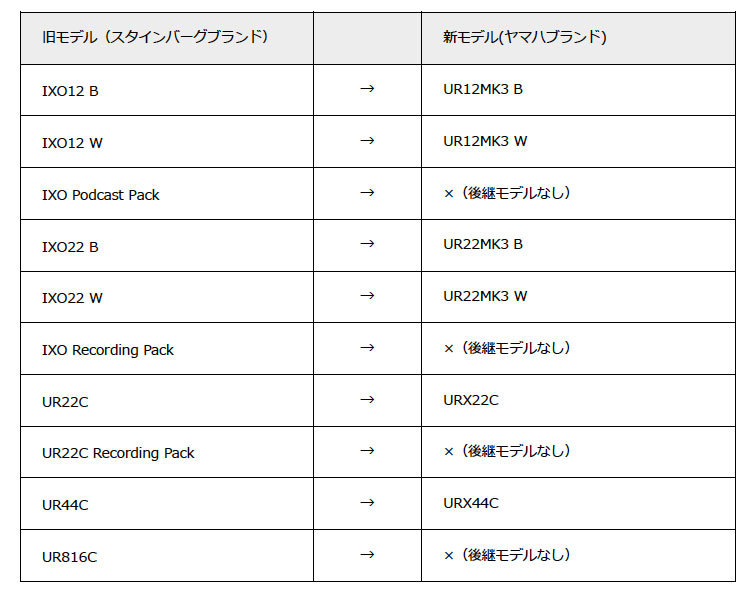 | 旧モデル（スタインバーグブランド） | | 新モデル(ヤマハブランド) |
|---|---|---|
| IXO12 B | → | UR12MK3 B |
| IXO12 W | → | UR12MK3 W |
| IXO Podcast Pack | → | ×（後継モデルなし） |
| IXO22 B | → | UR22MK3 B |
| IXO22 W | → | UR22MK3 W |
| IXO Recording Pack | → | ×（後継モデルなし） |
| UR22C | → | URX22C |
| UR22C Recording Pack | → | ×（後継モデルなし） |
| UR44C | → | URX44C |
| UR816C | → | ×（後継モデルなし） |